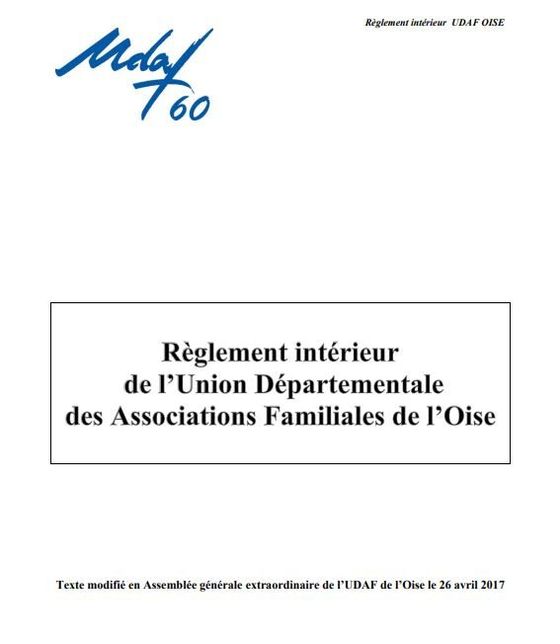 Règlement intérieur UDAF OISE

Udaf 60

Règlement intérieur
de l'Union Départementale
des Associations Familiales de l'Oise

Texte modifié en Assemblée générale extraordinaire de l'UDAF de l'Oise le 26 avril 2017